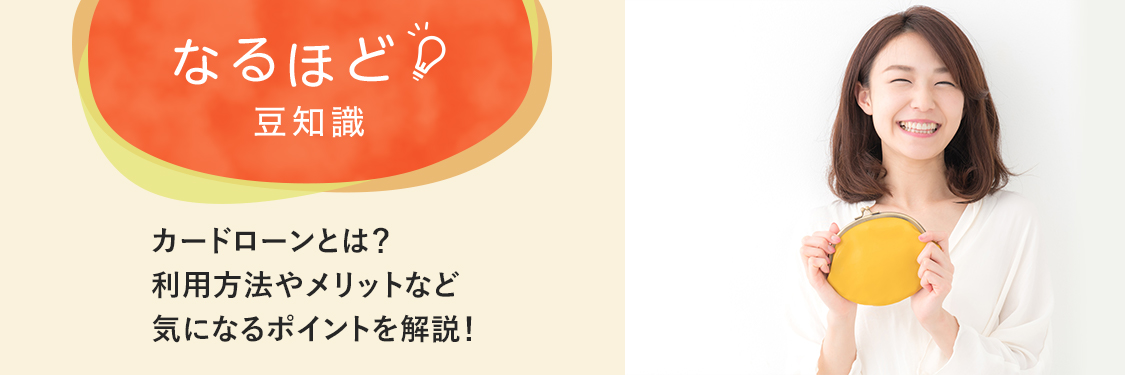 なるほど
豆知識

カードローンとは？
利用方法やメリットなど
気になるポイントを解説！